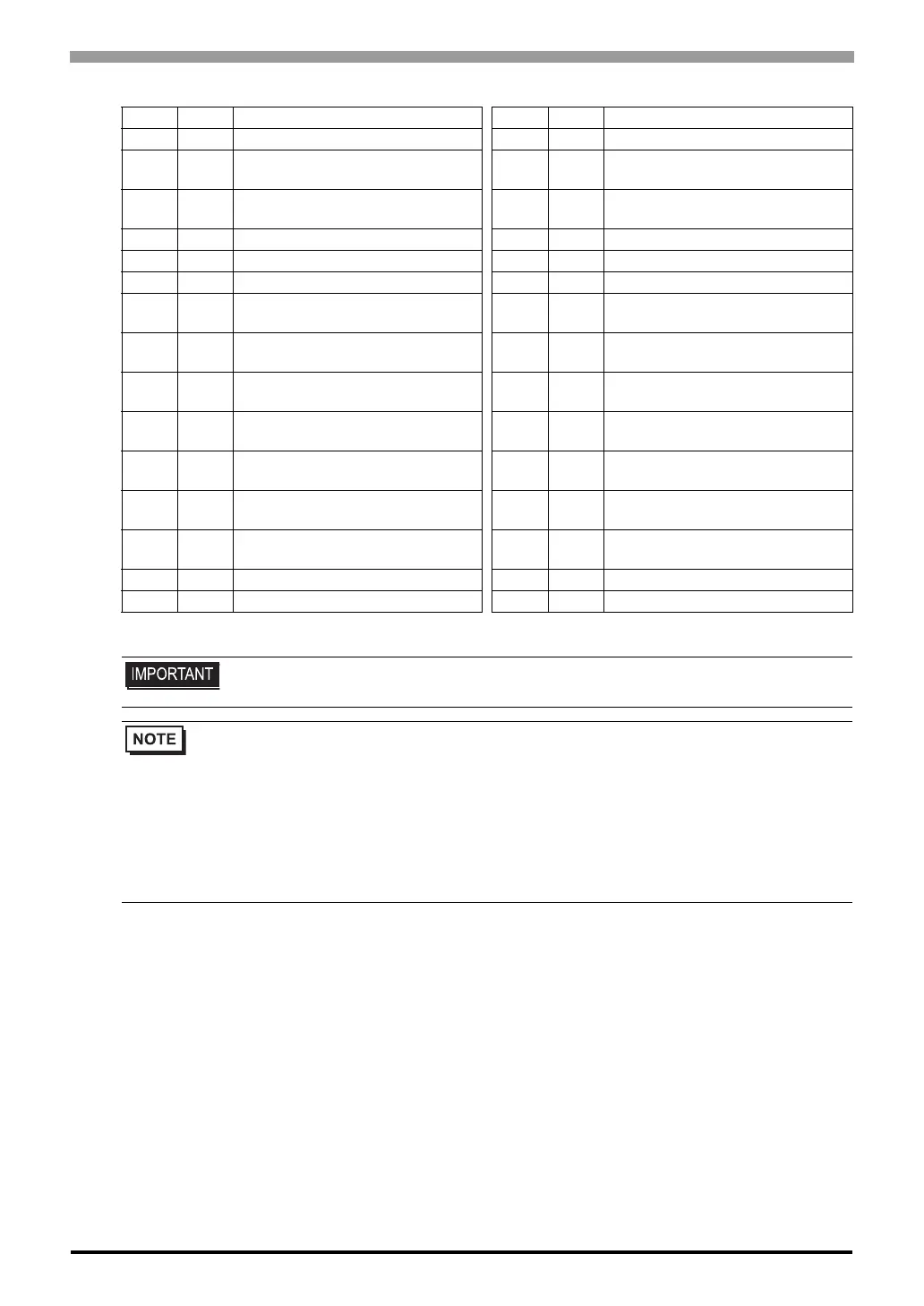 IMPORTANT

NOTE